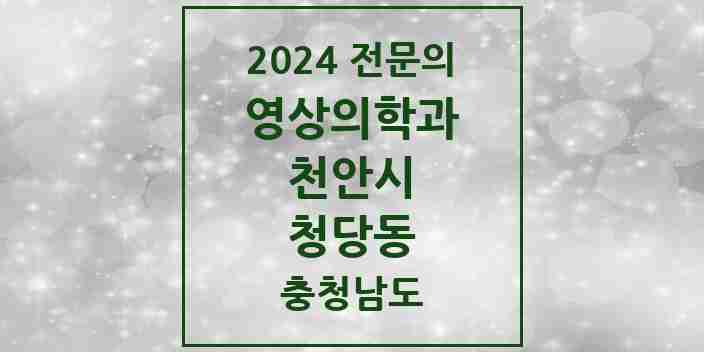 2024 전문의
영상의학과
천안시
청당동
충청남도